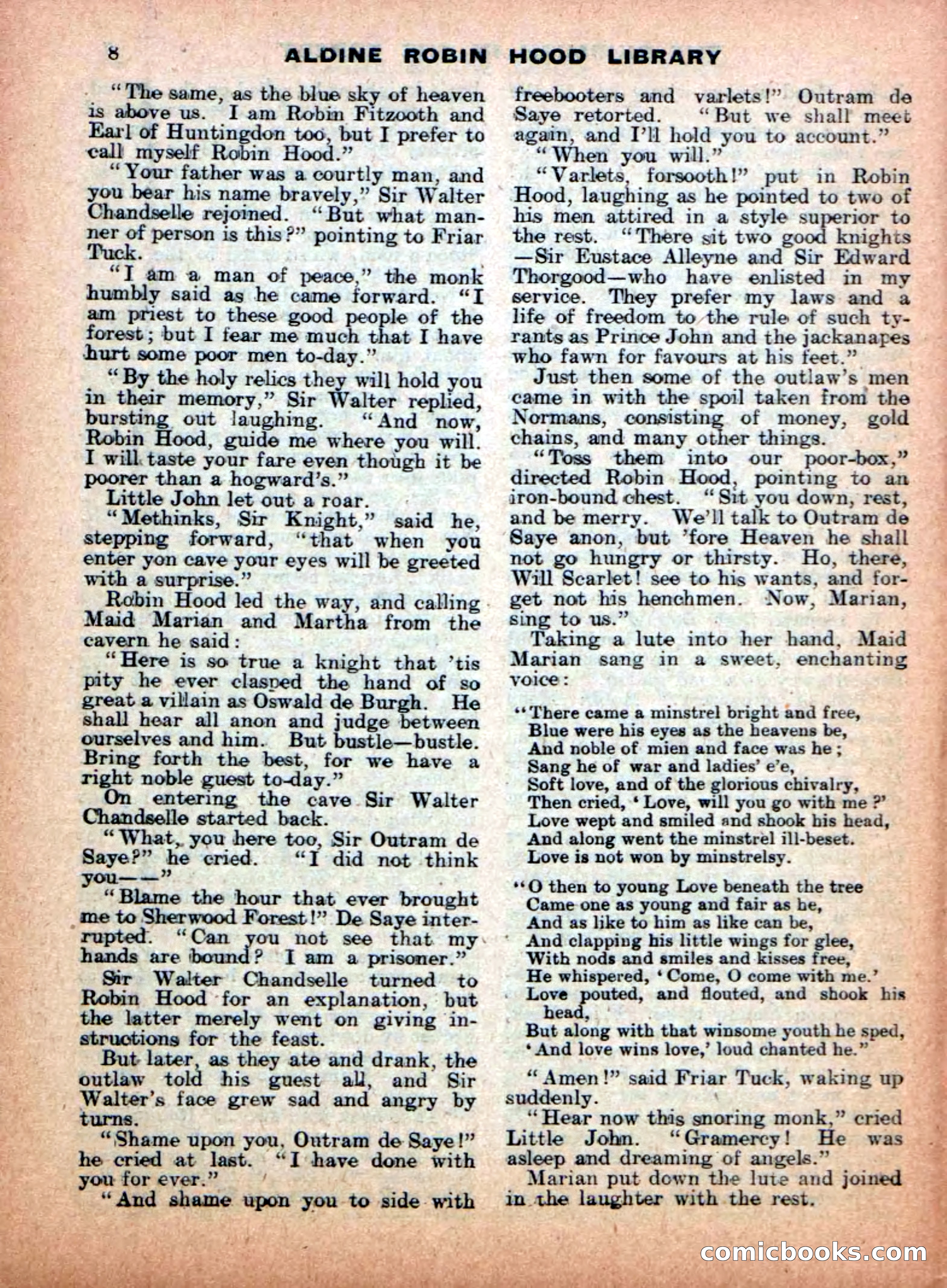 8 ALDINE ROBIN HOOD LIBRARY

"The same, as the blue sky of heaven is above us. I am Robin Fitzooth and Earl of Huntingdon too, but I prefer to call myself Robin Hood."

"Your father was a courtly man, and you bear his name bravely," Sir Walter Chandselle rejoined. "But what manner of person is this?" pointing to Friar Tuck.

"I am a man of peace," the monk humbly said as he came forward. "I am priest to these good people of the forest; but I fear me much that I have hurt some poor men to-day."

"By the holy relics they will hold you in their memory," Sir Walter replied, bursting out laughing. "And now, Robin Hood, guide me where you will. I will taste your fare even though it be poorer than a hogward's."

Little John let out a roar.

"Methinks, Sir Knight," said he, stepping forward, "that when you enter yon cave your eyes will be greeted with a surprise."

Robin Hood led the way, and calling Maid Marian and Martha from the cavern he said:

"Here is so true a knight that 'tis pity he ever clasped the hand of so great a villain as Oswald de Burgh. He shall hear all anon and judge between ourselves and him. But bustle—bustle. Bring forth the best, for we have a right noble guest to-day."

On entering the cave Sir Walter Chandselle started back.

"What, you here too, Sir Outram de Saye?" he cried. "I did not think you——"

"Blame the hour that ever brought me to Sherwood Forest!" De Saye interrupted. "Can you not see that my hands are bound? I am a prisoner."

Sir Walter Chandselle turned to Robin Hood for an explanation, but the latter merely went on giving instructions for the feast.

But later, as they ate and drank, the outlaw told his guest all, and Sir Walter's face grew sad and angry by turns.

"Shame upon you, Outram de Saye!" he cried at last. "I have done with you for ever."

"And shame upon you to side with freebooters and varlets!" Outram de Saye retorted. "But we shall meet again, and I'll hold you to account."

"When you will."

"Varlets, forsooth!" put in Robin Hood, laughing as he pointed to two of his men attired in a style superior to the rest. "There sit two good knights—Sir Eustace Alleyne and Sir Edward Thorgood—who have enlisted in my service. They prefer my laws and a life of freedom to the rule of such tyrants as Prince John and the jackanapes who fawn for favours at his feet."

Just then some of the outlaw's men came in with the spoil taken from the Normans, consisting of money, gold chains, and many other things.

"Toss them into our poor-box," directed Robin Hood, pointing to an iron-bound chest. "Sit you down, rest, and be merry. We'll talk to Outram de Saye anon, but 'fore Heaven he shall not go hungry or thirsty. Ho, there, Will Scarlet! see to his wants, and forget not his henchmen. Now, Marian, sing to us."

Taking a lute into her hand, Maid Marian sang in a sweet, enchanting voice:

"There came a minstrel bright and free,
Blue were his eyes as the heavens be,
And noble of mien and face was he;
Sang he of war and ladies' e'e,
Soft love, and of the glorious chivalry,
Then cried, 'Love, will you go with me?'
Love wept and smiled and shook his head,
And along went the minstrel ill-beset.
Love is not won by minstrelsy.

"O then to young Love beneath the tree
Came one as young and fair as he,
And as like to him as like can be,
And clapping his little wings for glee,
With nods and smiles and kisses free,
He whispered, 'Come, O come with me.'
Love pouted, and flouted, and shook his head,
But along with that winsome youth he sped,
'And love wins love,' loud chanted he."

"Amen!" said Friar Tuck, waking up suddenly.

"Hear now this snoring monk," cried Little John. "Gramercy! He was asleep and dreaming of angels."

Marian put down the lute and joined in the laughter with the rest.

comicbooks.com